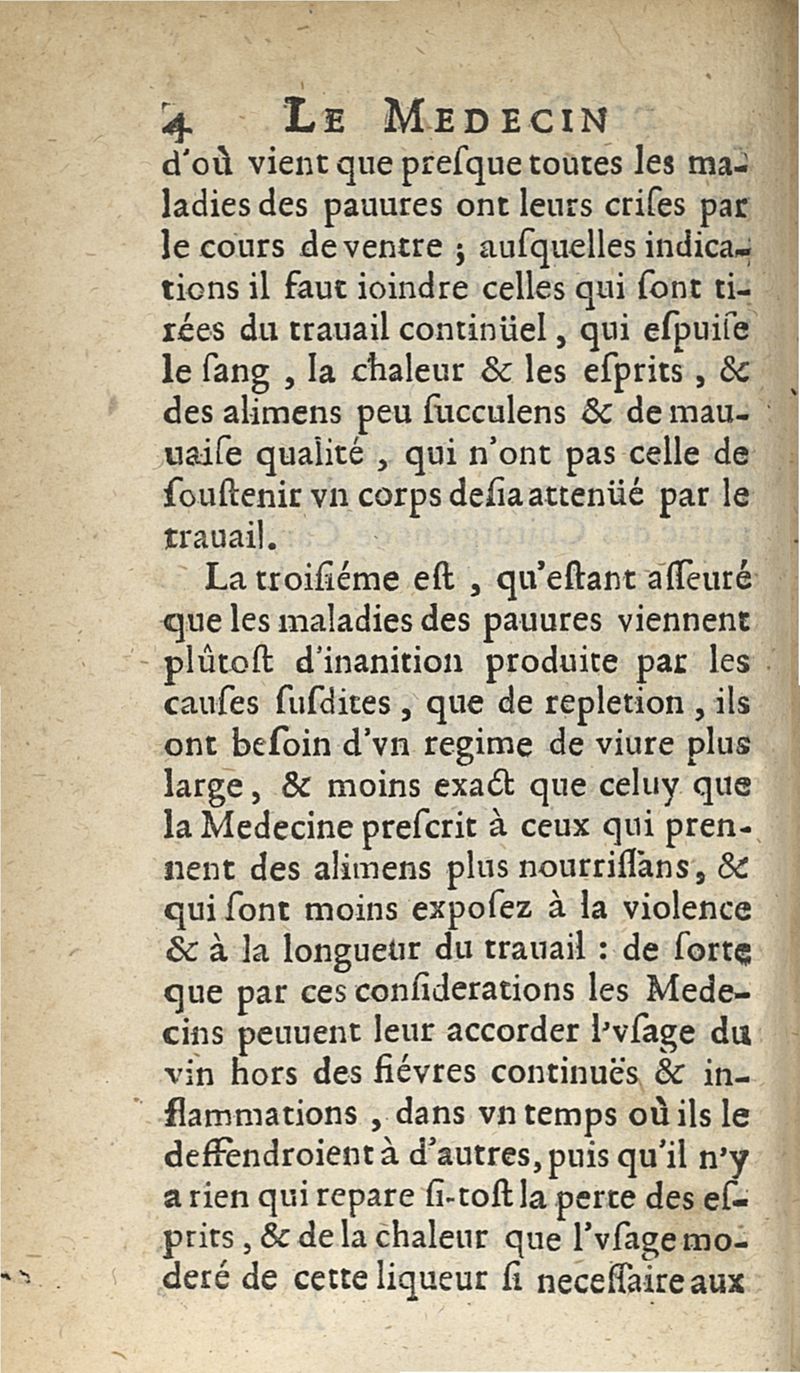 4 LE MEDECIN

d'où vient que presque toutes les maladies des pauures ont leurs crises par le cours de ventre ; ausquelles indications il faut ioindre celles qui sont tirées du trauail continüel, qui espuise le sang, la chaleur & les esprits, & des alimens peu succulens & de mauuaise qualité, qui n'ont pas celle de soustenir vn corps desia attenüé par le trauail.

La troisiéme est, qu'estant asseuré que les maladies des pauures viennent plûtost d'inanition produite par les causes susdites, que de repletion, ils ont besoin d'vn regime de viure plus large, & moins exact que celuy que la Medecine prescrit à ceux qui prennent des alimens plus nourrissans, & qui sont moins exposez à la violence & à la longueur du trauail : de sorte que par ces considerations les Medecins peuuent leur accorder l'vsage du vin hors des fiévres continuës & inflammations, dans vn temps où ils le deffendroient à d'autres, puis qu'il n'y a rien qui repare si-tost la perte des esprits, & de la chaleur que l'vsage moderé de cette liqueur si necessaire aux